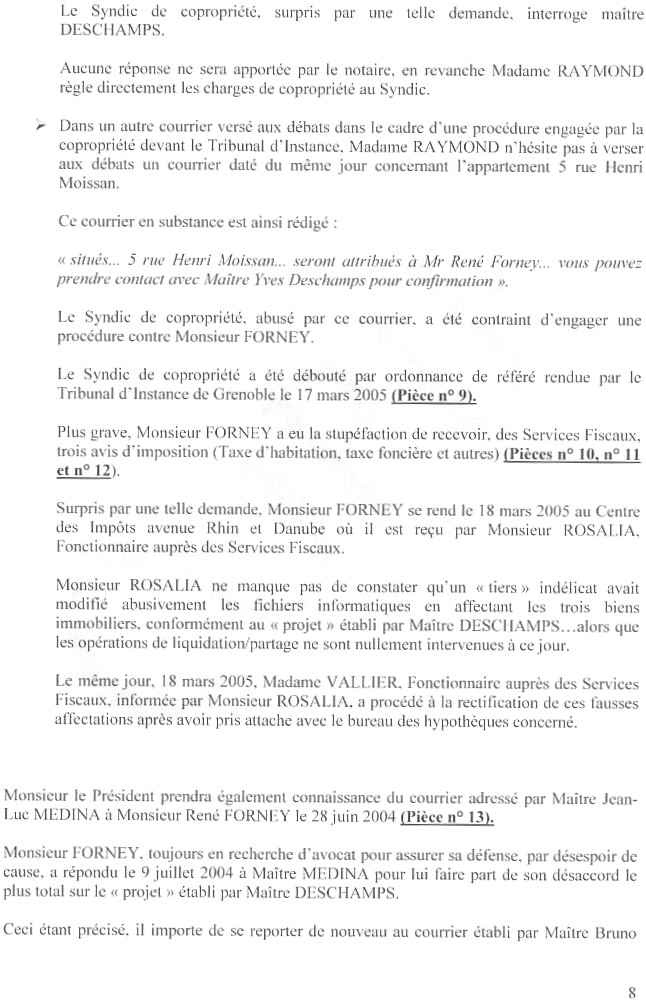 Le Syndic de copropriété, surpris par une telle demande, interroge maître DESCHAMPS.

Aucune réponse ne sera apportée par le notaire, en revanche Madame RAYMOND règle directement les charges de copropriété au Syndic.

➢ Dans un autre courrier versé aux débats dans le cadre d'une procédure engagée par la copropriété devant le Tribunal d'Instance, Madame RAYMOND n'hésite pas à verser aux débats un courrier daté du même jour concernant l'appartement 5 rue Henri Moissan.

Ce courrier en substance est ainsi rédigé :

« situés... 5 rue Henri Moissan... seront attribués à Mr René Forney... vous pouvez prendre contact avec Maître Yves Deschamps pour confirmation ».

Le Syndic de copropriété, abusé par ce courrier, a été contraint d'engager une procédure contre Monsieur FORNEY.

Le Syndic de copropriété a été débouté par ordonnance de référé rendue par le Tribunal d'Instance de Grenoble le 17 mars 2005 (Pièce n° 9).

Plus grave, Monsieur FORNEY a eu la stupéfaction de recevoir, des Services Fiscaux, trois avis d'imposition (Taxe d'habitation, taxe foncière et autres) (Pièces n° 10, n° 11 et n° 12).

Surpris par une telle demande, Monsieur FORNEY se rend le 18 mars 2005 au Centre des Impôts avenue Rhin et Danube où il est reçu par Monsieur ROSALIA, Fonctionnaire auprès des Services Fiscaux.

Monsieur ROSALIA ne manque pas de constater qu'un « tiers » indélicat avait modifié abusivement les fichiers informatiques en affectant les trois biens immobiliers, conformément au « projet » établi par Maître DESCHAMPS...alors que les opérations de liquidation/partage ne sont nullement intervenues à ce jour.

Le même jour, 18 mars 2005, Madame VALLIER, Fonctionnaire auprès des Services Fiscaux, informée par Monsieur ROSALIA, a procédé à la rectification de ces fausses affectations après avoir pris attache avec le bureau des hypothèques concerné.

Monsieur le Président prendra également connaissance du courrier adressé par Maître Jean-Luc MEDINA à Monsieur René FORNEY le 28 juin 2004 (Pièce n° 13).

Monsieur FORNEY, toujours en recherche d'avocat pour assurer sa défense, par désespoir de cause, a répondu le 9 juillet 2004 à Maître MEDINA pour lui faire part de son désaccord le plus total sur le « projet » établi par Maître DESCHAMPS.

Ceci étant précisé, il importe de se reporter de nouveau au courrier établi par Maître Bruno

8